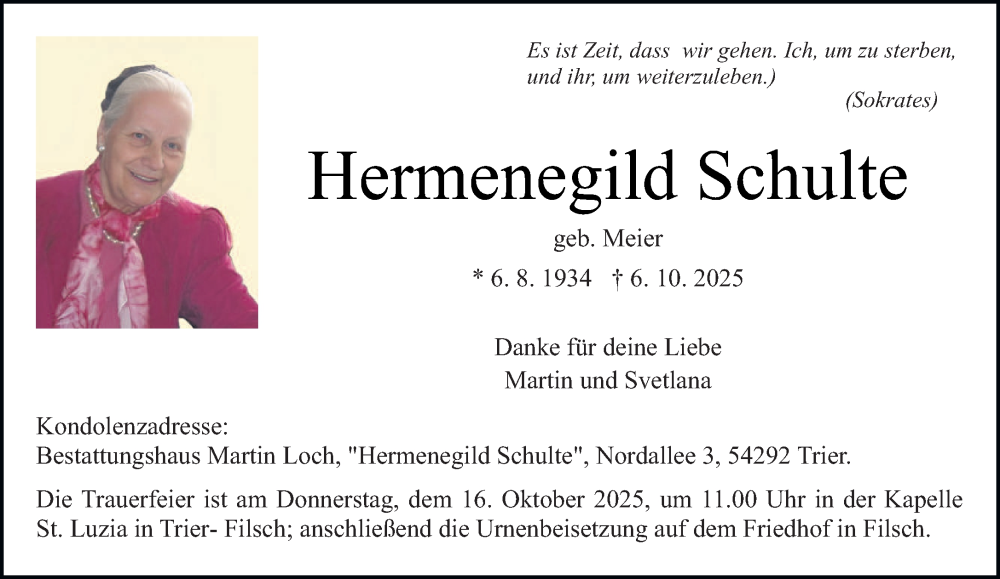 Es ist Zeit, dass wir gehen. Ich, um zu sterben, und ihr, um weiterzuleben.)

(Sokrates)

Hermenegild Schulte

geb. Meier

* 6. 8. 1934 † 6. 10. 2025

Danke für deine Liebe
Martin und Svetlana

Kondolenzadresse:
Bestattungshaus Martin Loch, "Hermenegild Schulte", Nordallee 3, 54292 Trier.

Die Trauerfeier ist am Donnerstag, dem 16. Oktober 2025, um 11.00 Uhr in der Kapelle St. Luzia in Trier- Filsch; anschließend die Urnenbeisetzung auf dem Friedhof in Filsch.